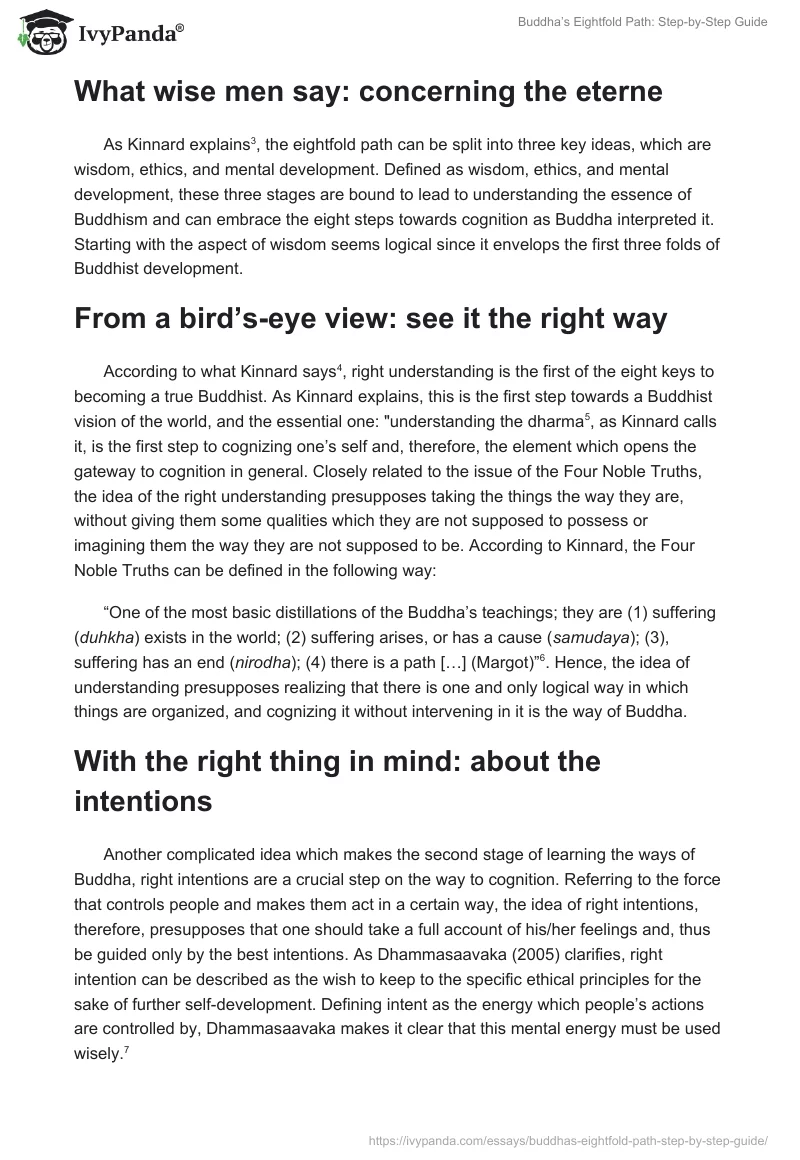 IvyPanda®

Buddha's Eightfold Path: Step-by-Step Guide

What wise men say: concerning the eterne

As Kinnard explains$^3$, the eightfold path can be split into three key ideas, which are wisdom, ethics, and mental development. Defined as wisdom, ethics, and mental development, these three stages are bound to lead to understanding the essence of Buddhism and can embrace the eight steps towards cognition as Buddha interpreted it. Starting with the aspect of wisdom seems logical since it envelops the first three folds of Buddhist development.

From a bird's-eye view: see it the right way

According to what Kinnard says$^4$, right understanding is the first of the eight keys to becoming a true Buddhist. As Kinnard explains, this is the first step towards a Buddhist vision of the world, and the essential one: "understanding the dharma$^5$, as Kinnard calls it, is the first step to cognizing one's self and, therefore, the element which opens the gateway to cognition in general. Closely related to the issue of the Four Noble Truths, the idea of the right understanding presupposes taking the things the way they are, without giving them some qualities which they are not supposed to possess or imagining them the way they are not supposed to be. According to Kinnard, the Four Noble Truths can be defined in the following way:

"One of the most basic distillations of the Buddha's teachings; they are (1) suffering (duhkha) exists in the world; (2) suffering arises, or has a cause (samudaya); (3), suffering has an end (nirodha); (4) there is a path […] (Margot)"$^6$. Hence, the idea of understanding presupposes realizing that there is one and only logical way in which things are organized, and cognizing it without intervening in it is the way of Buddha.

With the right thing in mind: about the intentions

Another complicated idea which makes the second stage of learning the ways of Buddha, right intentions are a crucial step on the way to cognition. Referring to the force that controls people and makes them act in a certain way, the idea of right intentions, therefore, presupposes that one should take a full account of his/her feelings and, thus be guided only by the best intentions. As Dhammasaavaka (2005) clarifies, right intention can be described as the wish to keep to the specific ethical principles for the sake of further self-development. Defining intent as the energy which people's actions are controlled by, Dhammasaavaka makes it clear that this mental energy must be used wisely.$^7$

https://ivypanda.com/essays/buddhas-eightfold-path-step-by-step-guide/